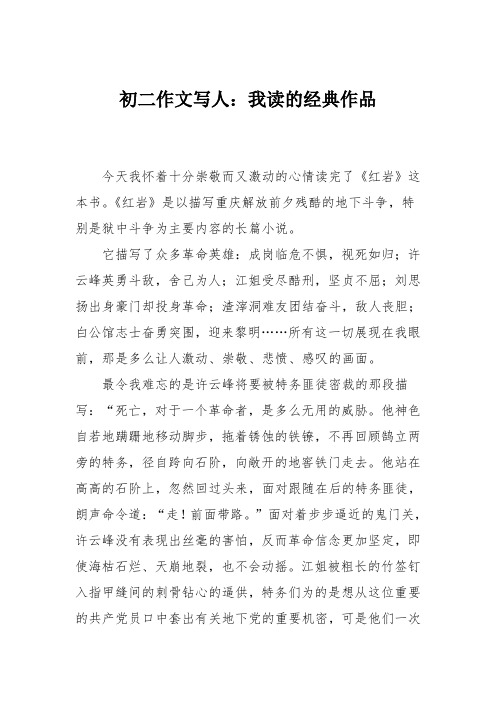 初二作文写人：我读的经典作品

今天我怀着十分崇敬而又激动的心情读完了《红岩》这本书。《红岩》是以描写重庆解放前夕残酷的地下斗争，特别是狱中斗争为主要内容的长篇小说。

它描写了众多革命英雄：成岗临危不惧，视死如归；许云峰英勇斗敌，舍己为人；江姐受尽酷刑，坚贞不屈；刘思扬出身豪门却投身革命；渣滓洞难友团结奋斗，敌人丧胆；白公馆志士奋勇突围，迎来黎明……所有这一切展现在我眼前，那是多么让人激动、崇敬、悲愤、感叹的画面。

最令我难忘的是许云峰将要被特务匪徒密裁的那段描写：“死亡，对于一个革命者，是多么无用的威胁。他神色自若地蹒跚地移动脚步，拖着锈蚀的铁镣，不再回顾鹄立两旁的特务，径自跨向石阶，向敞开的地窖铁门走去。他站在高高的石阶上，忽然回过头来，面对跟随在后的特务匪徒，朗声命令道：“走！前面带路。”面对着步步逼近的鬼门关，许云峰没有表现出丝毫的害怕，反而革命信念更加坚定，即使海枯石烂、天崩地裂，也不会动摇。江姐被粗长的竹签钉入指甲缝间的刺骨钻心的逼供，特务们为的是想从这位重要的共产党员口中套出有关地下党的重要机密，可是他们一次